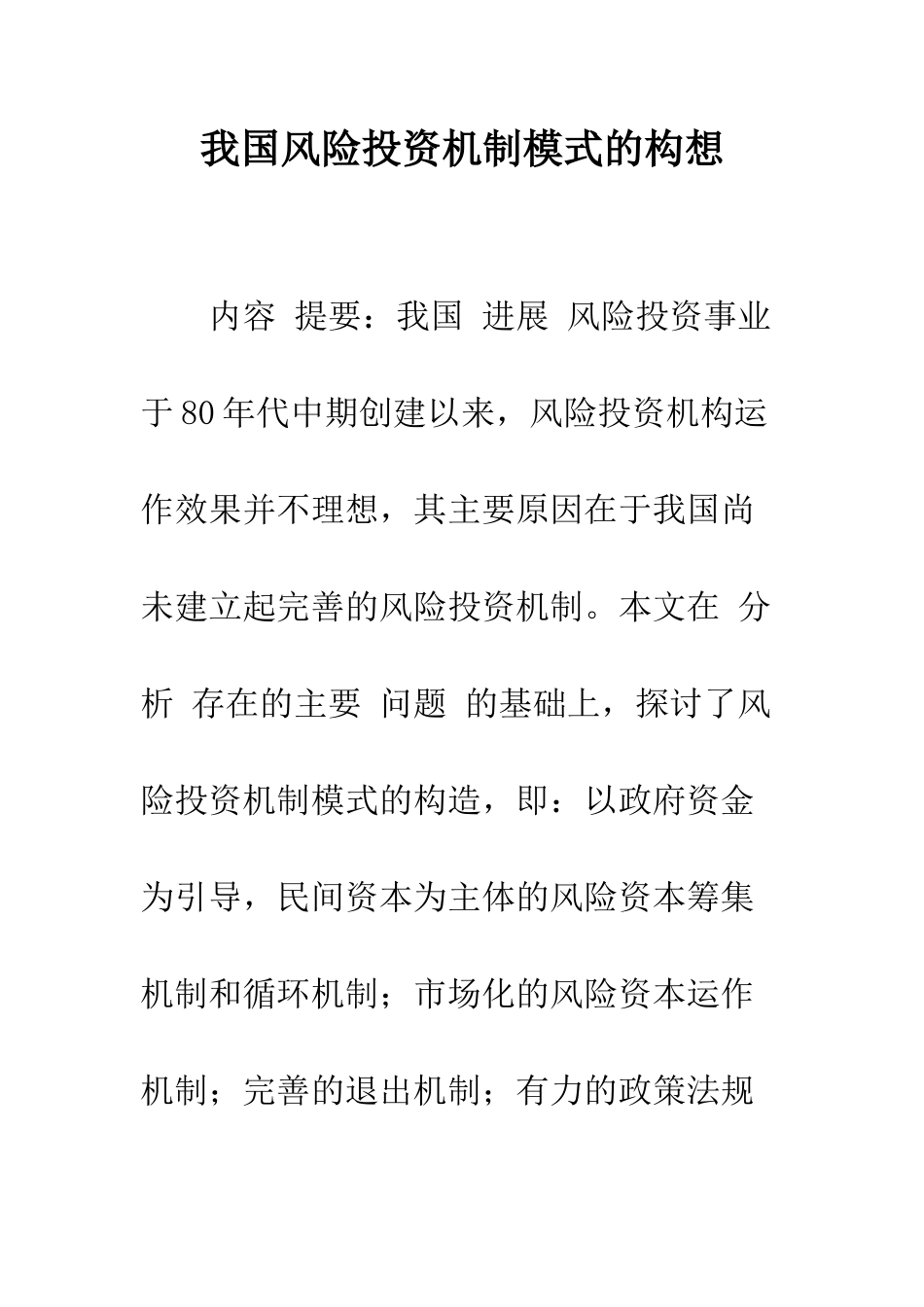 我国风险投资机制模式的构想

内容 提要：我国 进展 风险投资事业于80年代中期创建以来，风险投资机构运作效果并不理想，其主要原因在于我国尚未建立起完善的风险投资机制。本文在 分析 存在的主要 问题 的基础上，探讨了风险投资机制模式的构造，即：以政府资金为引导，民间资本为主体的风险资本筹集机制和循环机制；市场化的风险资本运作机制；完善的退出机制；有力的政策法规